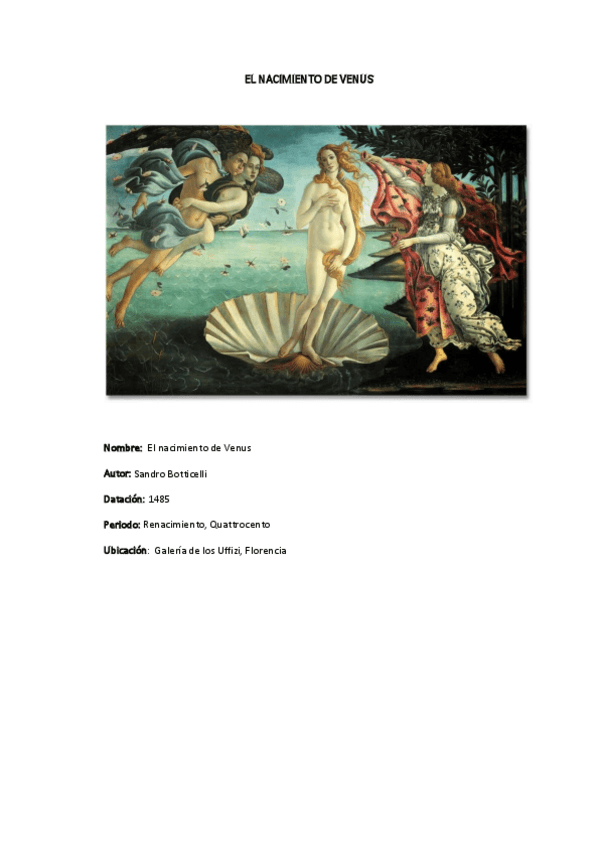 EL NACIMIENTO DE VENUS

Nombre: El nacimiento de Venus

Autor: Sandro Botticelli

Datación: 1485

Periodo: Renacimiento, Quattrocento

Ubicación: Galería de los Uffizi, Florencia